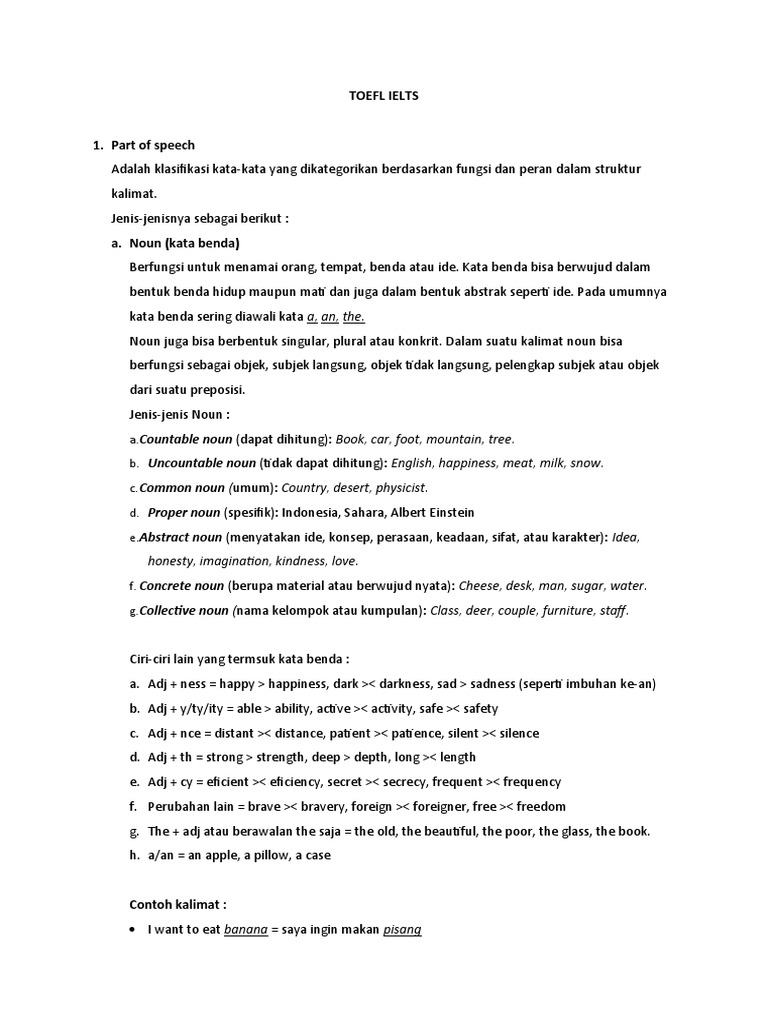 TOEFL IELTS

1. Part of speech

Adalah klasifikasi kata-kata yang dikategorikan berdasarkan fungsi dan peran dalam struktur kalimat.

Jenis-jenisnya sebagai berikut :

a. Noun (kata benda)

Berfungsi untuk menamai orang, tempat, benda atau ide. Kata benda bisa berwujud dalam bentuk benda hidup maupun mati dan juga dalam bentuk abstrak seperti ide. Pada umumnya kata benda sering diawali kata a, an, the.

Noun juga bisa berbentuk singular, plural atau konkrit. Dalam suatu kalimat noun bisa berfungsi sebagai objek, subjek langsung, objek tidak langsung, pelengkap subjek atau objek dari suatu preposisi.

Jenis-jenis Noun :

a. Countable noun (dapat dihitung): Book, car, foot, mountain, tree.

b. Uncountable noun (tidak dapat dihitung): English, happiness, meat, milk, snow.

c. Common noun (umum): Country, desert, physicist.

d. Proper noun (spesifik): Indonesia, Sahara, Albert Einstein

e. Abstract noun (menyatakan ide, konsep, perasaan, keadaan, sifat, atau karakter): Idea, honesty, imagination, kindness, love.

f. Concrete noun (berupa material atau berwujud nyata): Cheese, desk, man, sugar, water.

g. Collective noun (nama kelompok atau kumpulan): Class, deer, couple, furniture, staff.

Ciri-ciri lain yang termsuk kata benda :

a. Adj + ness = happy > happiness, dark >< darkness, sad > sadness (seperti imbuhan ke-an)

b. Adj + y/ty/ity = able > ability, active >< activity, safe >< safety

c. Adj + nce = distant >< distance, patient >< patience, silent >< silence

d. Adj + th = strong > strength, deep > depth, long >< length

e. Adj + cy = eficient >< eficiency, secret >< secrecy, frequent >< frequency

f. Perubahan lain = brave >< bravery, foreign >< foreigner, free >< freedom

g. The + adj atau berawalan the saja = the old, the beautiful, the poor, the glass, the book.

h. a/an = an apple, a pillow, a case

Contoh kalimat :

• I want to eat banana = saya ingin makan pisang